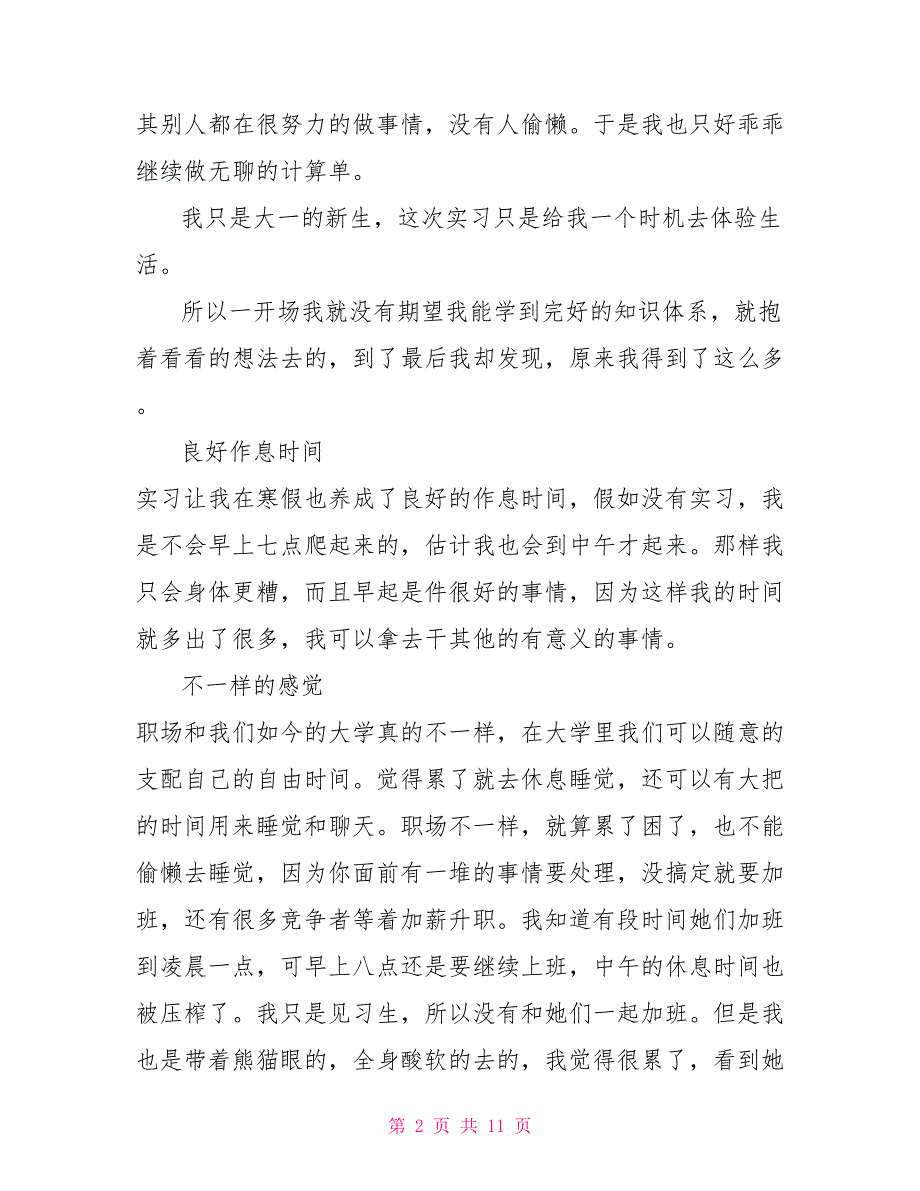 其别人都在很努力的做事情，没有人偷懒。于是我也只好乖乖继续做无聊的计算单。

我只是大一的新生，这次实习只是给我一个时机去体验生活。

所以一开场我就没有期望我能学到完好的知识体系，就抱着看看的想法去的，到了最后我却发现，原来我得到了这么多。

良好作息时间

实习让我在寒假也养成了良好的作息时间，假如没有实习，我是不会早上七点爬起来的，估计我也会到中午才起来。那样我只会身体更糟，而且早起是件很好的事情，因为这样我的时间就多出了很多，我可以拿去干其他的有意义的事情。

不一样的感觉

职场和我们如今的大学真的不一样，在大学里我们可以随意的支配自己的自由时间。觉得累了就去休息睡觉，还可以有大把的时间用来睡觉和聊天。职场不一样，就算累了困了，也不能偷懒去睡觉，因为你面前有一堆的事情要处理，没搞定就要加班，还有很多竞争者等着加薪升职。我知道有段时间她们加班到凌晨一点，可早上八点还是要继续上班，中午的休息时间也被压榨了。我只是见习生，所以没有和她们一起加班。但是我也是带着熊猫眼的，全身酸软的去的，我觉得很累了，看到她

第 2 页 共 11 页